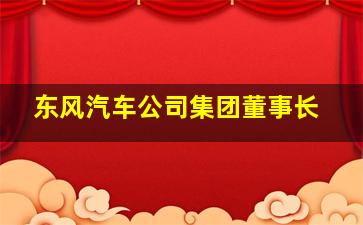 东风汽车公司集团董事长